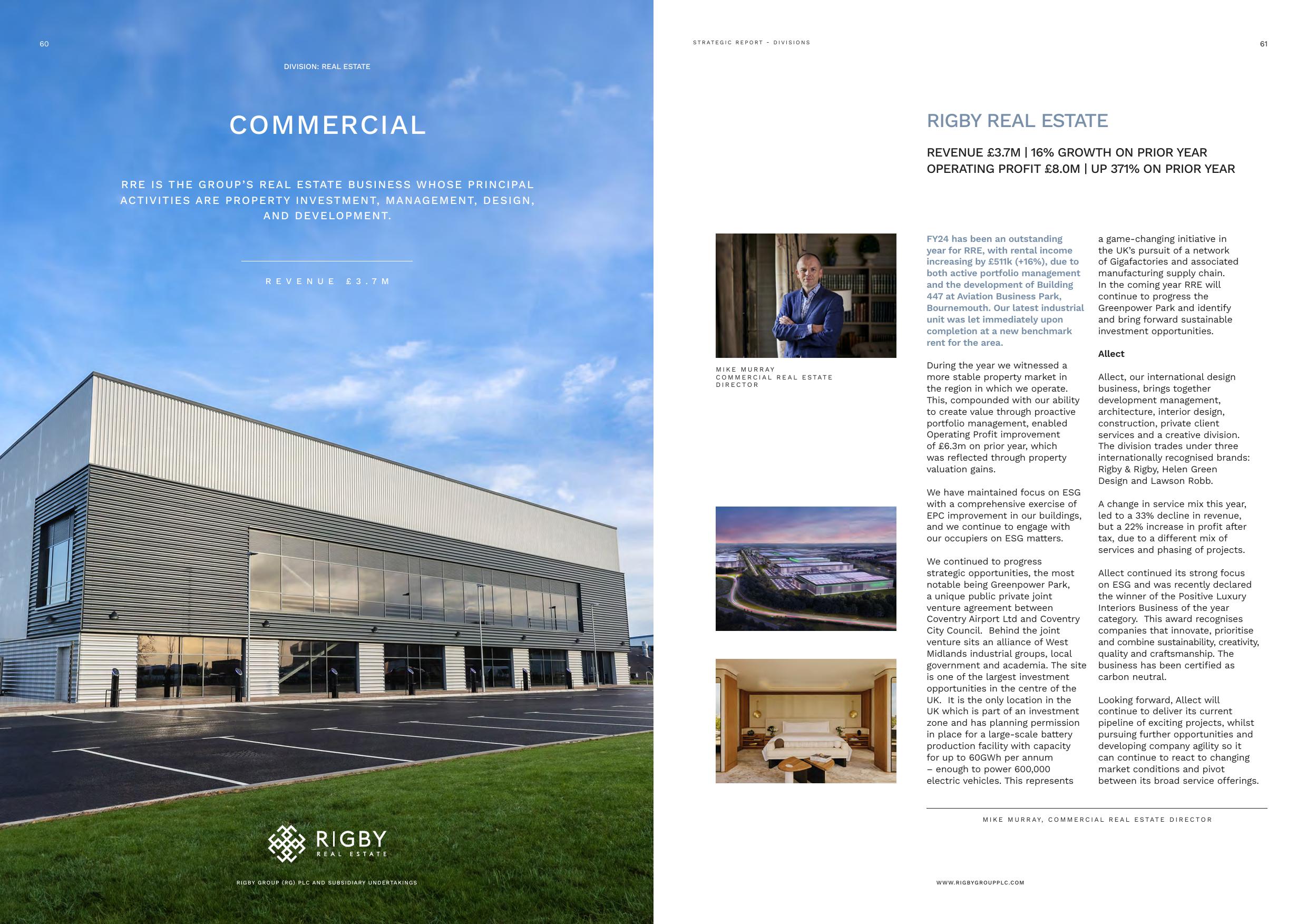 60

DIVISION: REAL ESTATE

COMMERCIAL

RRE IS THE GROUP'S REAL ESTATE BUSINESS WHOSE PRINCIPAL ACTIVITIES ARE PROPERTY INVESTMENT, MANAGEMENT, DESIGN, AND DEVELOPMENT.

REVENUE £3.7M

RIGBY
REAL ESTATE

RIGBY GROUP (RG) PLC AND SUBSIDIARY UNDERTAKINGS

STRATEGIC REPORT - DIVISIONS

61

RIGBY REAL ESTATE

REVENUE £3.7M | 16% GROWTH ON PRIOR YEAR
OPERATING PROFIT £8.0M | UP 371% ON PRIOR YEAR

MIKE MURRAY
COMMERCIAL REAL ESTATE DIRECTOR

FY24 has been an outstanding year for RRE, with rental income increasing by £511k (+16%), due to both active portfolio management and the development of Building 447 at Aviation Business Park, Bournemouth. Our latest industrial unit was let immediately upon completion at a new benchmark rent for the area.

During the year we witnessed a more stable property market in the region in which we operate. This, compounded with our ability to create value through proactive portfolio management, enabled Operating Profit improvement of £6.3m on prior year, which was reflected through property valuation gains.

We have maintained focus on ESG with a comprehensive exercise of EPC improvement in our buildings, and we continue to engage with our occupiers on ESG matters.

We continued to progress strategic opportunities, the most notable being Greenpower Park, a unique public private joint venture agreement between Coventry Airport Ltd and Coventry City Council. Behind the joint venture sits an alliance of West Midlands industrial groups, local government and academia. The site is one of the largest investment opportunities in the centre of the UK. It is the only location in the UK which is part of an investment zone and has planning permission in place for a large-scale battery production facility with capacity for up to 60GWh per annum – enough to power 600,000 electric vehicles. This represents a game-changing initiative in the UK's pursuit of a network of Gigafactories and associated manufacturing supply chain. In the coming year RRE will continue to progress the Greenpower Park and identify and bring forward sustainable investment opportunities.

Allect

Allect, our international design business, brings together development management, architecture, interior design, construction, private client services and a creative division. The division trades under three internationally recognised brands: Rigby & Rigby, Helen Green Design and Lawson Robb.

A change in service mix this year, led to a 33% decline in revenue, but a 22% increase in profit after tax, due to a different mix of services and phasing of projects.

Allect continued its strong focus on ESG and was recently declared the winner of the Positive Luxury Interiors Business of the year category. This award recognises companies that innovate, prioritise and combine sustainability, creativity, quality and craftsmanship. The business has been certified as carbon neutral.

Looking forward, Allect will continue to deliver its current pipeline of exciting projects, whilst pursuing further opportunities and developing company agility so it can continue to react to changing market conditions and pivot between its broad service offerings.

MIKE MURRAY, COMMERCIAL REAL ESTATE DIRECTOR

WWW.RIGBYGROUPPLC.COM